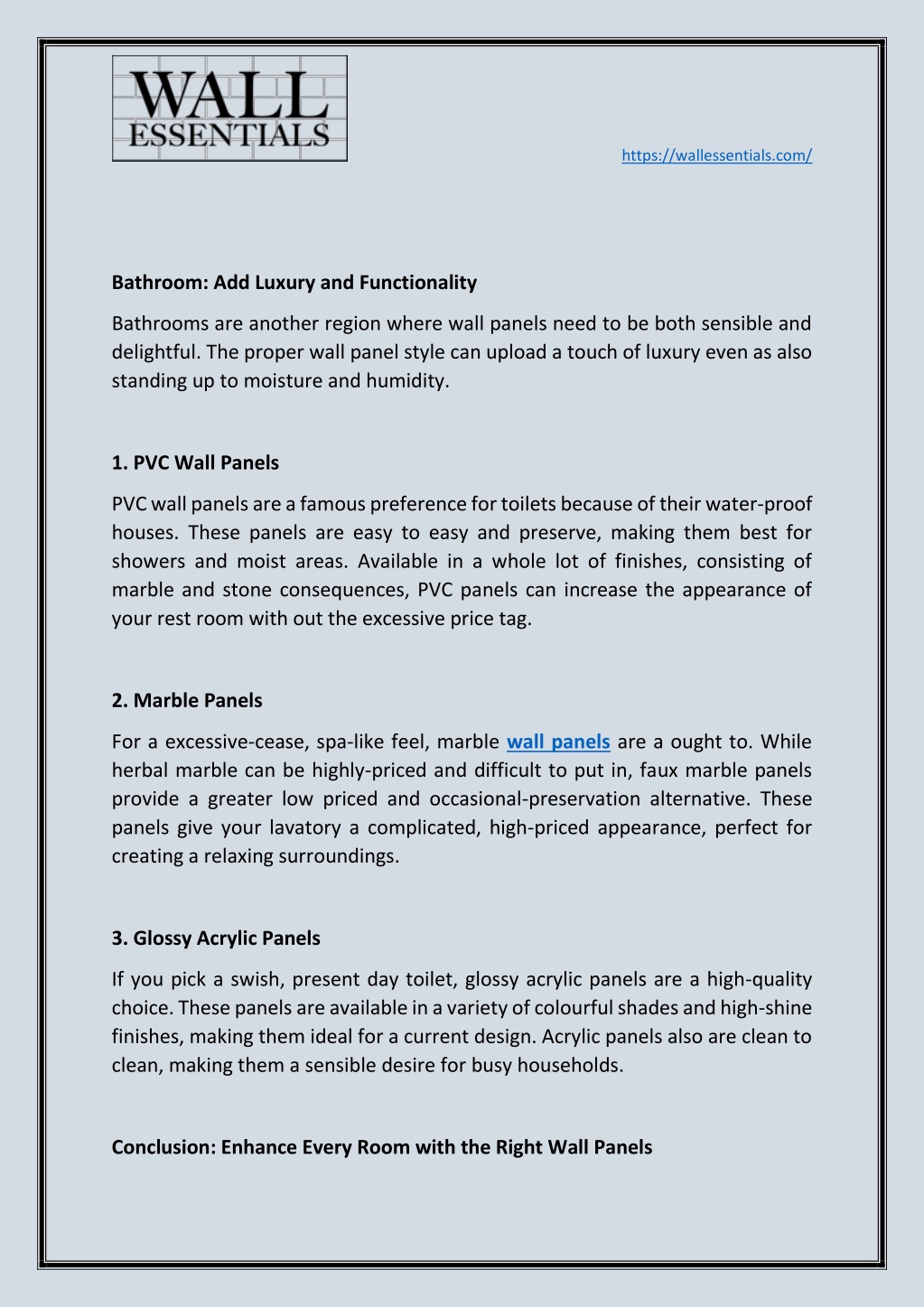 WALL ESSENTIALS

https://wallessentials.com/

Bathroom: Add Luxury and Functionality

Bathrooms are another region where wall panels need to be both sensible and delightful. The proper wall panel style can upload a touch of luxury even as also standing up to moisture and humidity.

1. PVC Wall Panels

PVC wall panels are a famous preference for toilets because of their water-proof houses. These panels are easy to easy and preserve, making them best for showers and moist areas. Available in a whole lot of finishes, consisting of marble and stone consequences, PVC panels can increase the appearance of your rest room with out the excessive price tag.

2. Marble Panels

For a excessive-cease, spa-like feel, marble wall panels are a ought to. While herbal marble can be highly-priced and difficult to put in, faux marble panels provide a greater low priced and occasional-preservation alternative. These panels give your lavatory a complicated, high-priced appearance, perfect for creating a relaxing surroundings.

3. Glossy Acrylic Panels

If you pick a swish, present day toilet, glossy acrylic panels are a high-quality choice. These panels are available in a variety of colourful shades and high-shine finishes, making them ideal for a current design. Acrylic panels also are clean to clean, making them a sensible desire for busy households.

Conclusion: Enhance Every Room with the Right Wall Panels